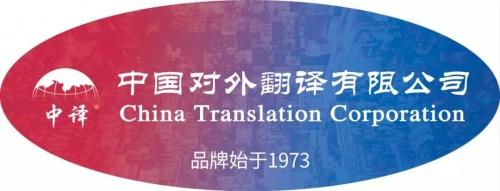 中译
中国对外翻译有限公司
China Translation Corporation
品牌始于1973